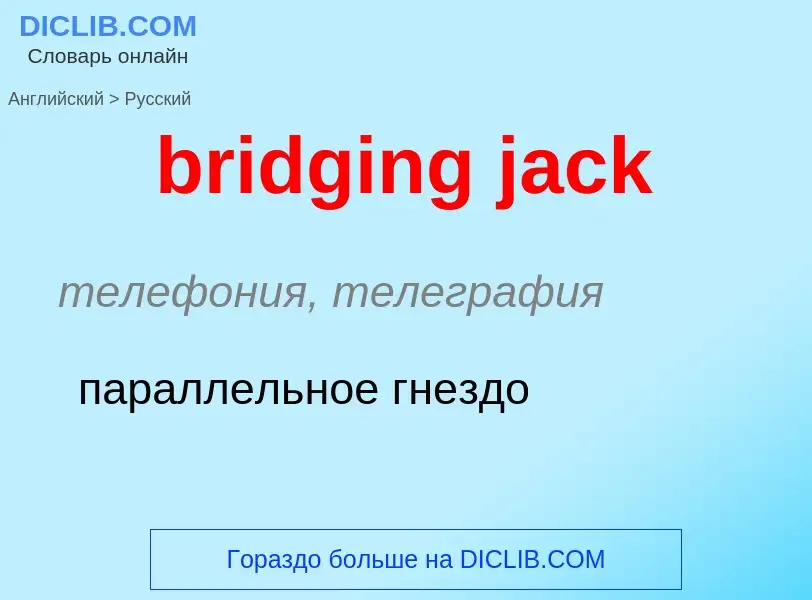 DICLIB.COM
Словарь онлайн

Английский > Русский

bridging jack

телефония, телеграфия

параллельное гнездо

Гораздо больше на DICLIB.COM